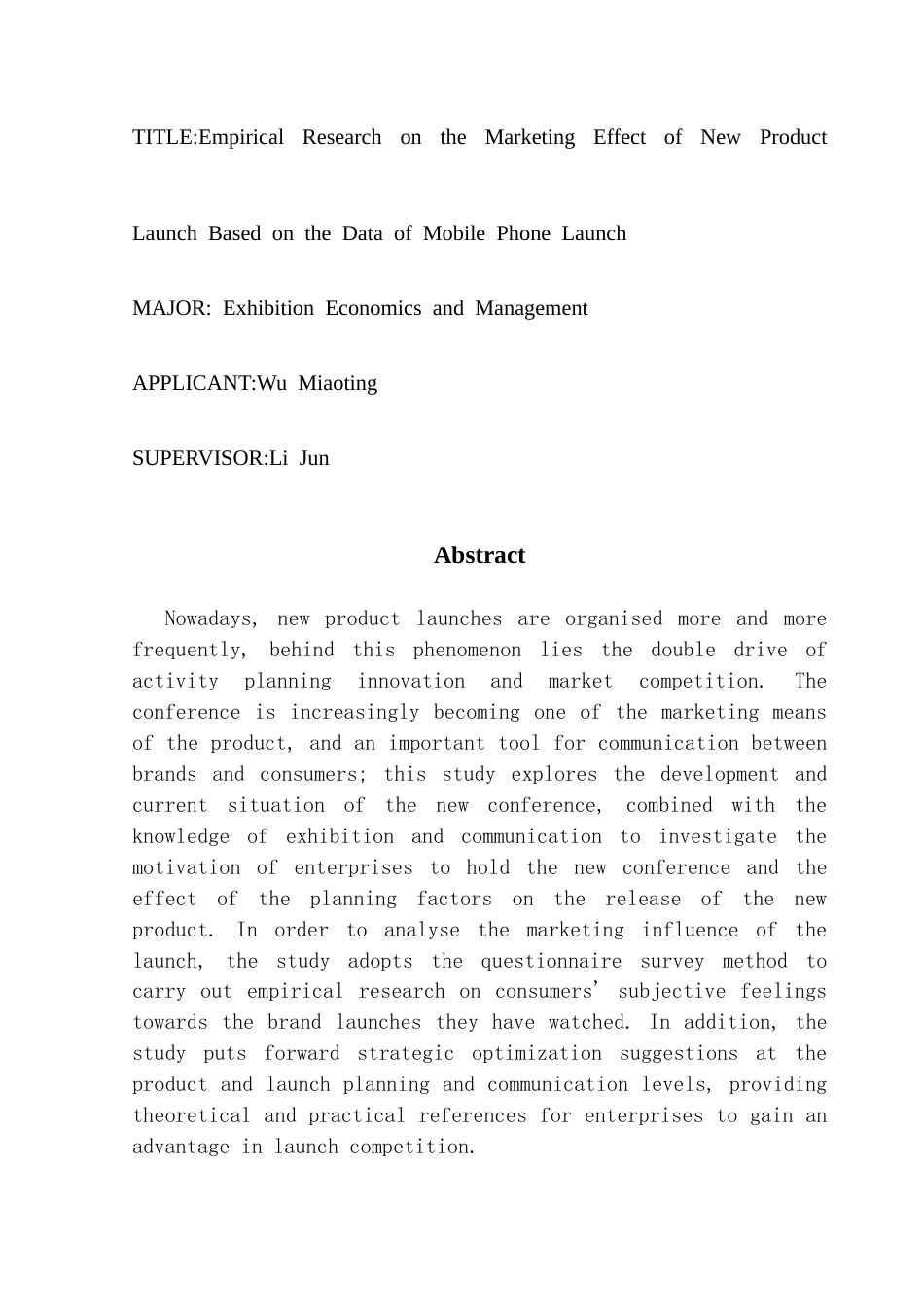 TITLE:Empirical Research on the Marketing Effect of New Product Launch Based on the Data of Mobile Phone Launch

MAJOR: Exhibition Economics and Management

APPLICANT:Wu Miaoting

SUPERVISOR:Li Jun

Abstract

Nowadays, new product launches are organised more and more frequently, behind this phenomenon lies the double drive of activity planning innovation and market competition. The conference is increasingly becoming one of the marketing means of the product, and an important tool for communication between brands and consumers; this study explores the development and current situation of the new conference, combined with the knowledge of exhibition and communication to investigate the motivation of enterprises to hold the new conference and the effect of the planning factors on the release of the new product. In order to analyse the marketing influence of the launch, the study adopts the questionnaire survey method to carry out empirical research on consumers' subjective feelings towards the brand launches they have watched. In addition, the study puts forward strategic optimization suggestions at the product and launch planning and communication levels, providing theoretical and practical references for enterprises to gain an advantage in launch competition.